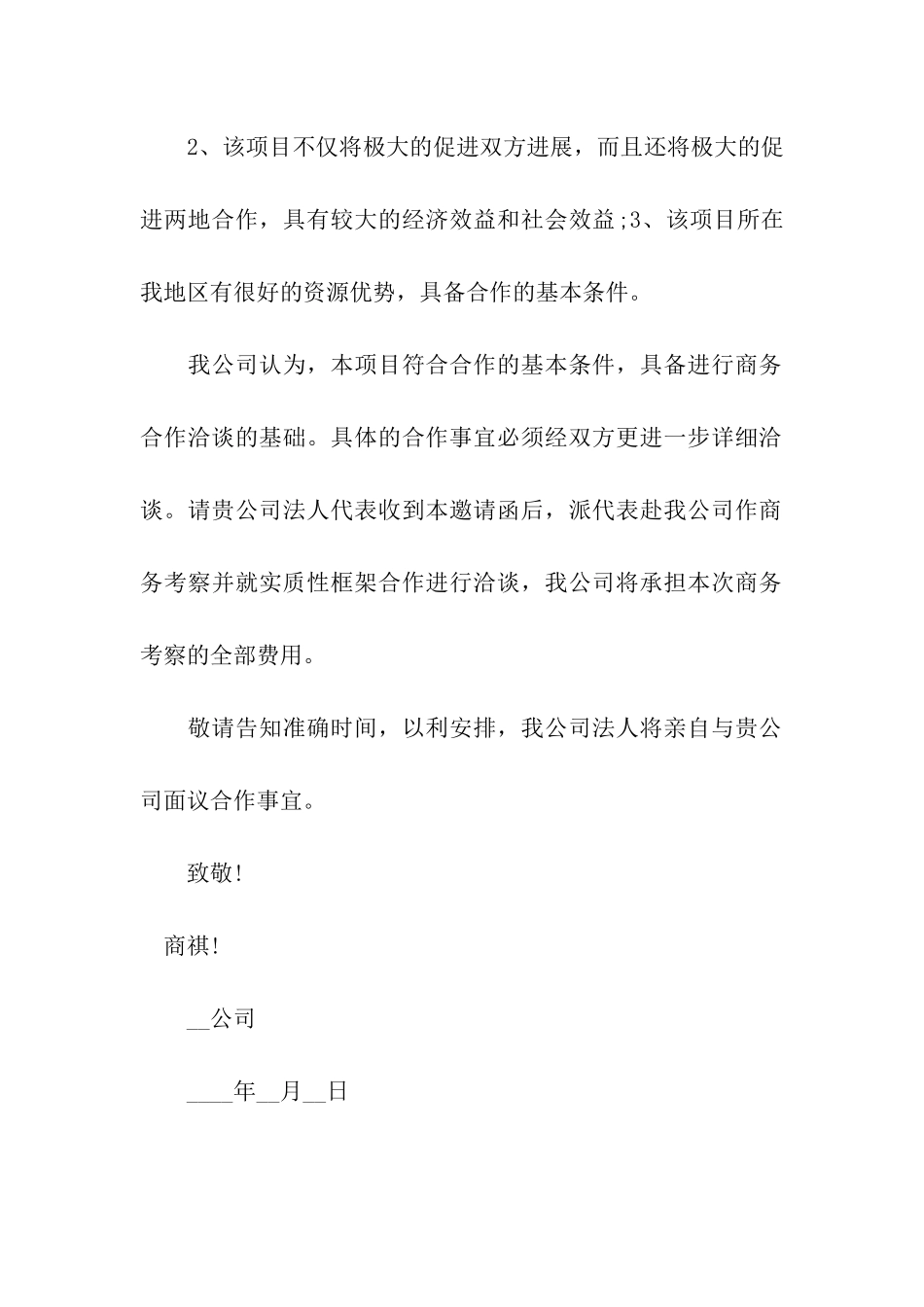 2、该项目不仅将极大的促进双方进展，而且还将极大的促进两地合作，具有较大的经济效益和社会效益;3、该项目所在我地区有很好的资源优势，具备合作的基本条件。

我公司认为，本项目符合合作的基本条件，具备进行商务合作洽谈的基础。具体的合作事宜必须经双方更进一步详细洽谈。请贵公司法人代表收到本邀请函后，派代表赴我公司作商务考察并就实质性框架合作进行洽谈，我公司将承担本次商务考察的全部费用。

敬请告知准确时间，以利安排，我公司法人将亲自与贵公司面议合作事宜。

致敬!

商祺!

__公司

____年__月__日